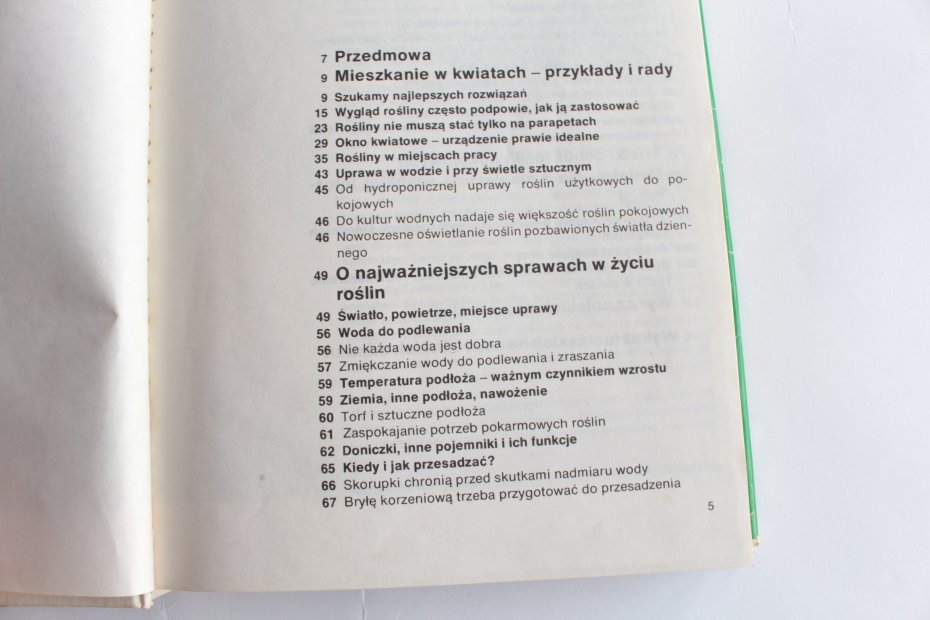 7 Przedmowa
9 Mieszkanie w kwiatach – przykłady i rady
9 Szukamy najlepszych rozwiązań
15 Wygląd rośliny często podpowie, jak ją zastosować
23 Rośliny nie muszą stać tylko na parapetach
29 Okno kwiatowe – urządzenie prawie idealne
35 Rośliny w miejscach pracy
43 Uprawa w wodzie i przy świetle sztucznym
45 Od hydroponicznej uprawy roślin użytkowych do pokojowych
46 Do kultur wodnych nadaje się większość roślin pokojowych
46 Nowoczesne oświetlanie roślin pozbawionych światła dziennego
49 O najważniejszych sprawach w życiu roślin
49 Światło, powietrze, miejsce uprawy
56 Woda do podlewania
56 Nie każda woda jest dobra
57 Zmiękczanie wody do podlewania i zraszania
59 Temperatura podłoża – ważnym czynnikiem wzrostu
59 Ziemia, inne podłoża, nawożenie
60 Torf i sztuczne podłoża
61 Zaspokajanie potrzeb pokarmowych roślin
62 Doniczki, inne pojemniki i ich funkcje
65 Kiedy i jak przesadzać?
66 Skorupki chronią przed skutkami nadmiaru wody
67 Bryłę korzeniową trzeba przygotować do przesadzenia

5